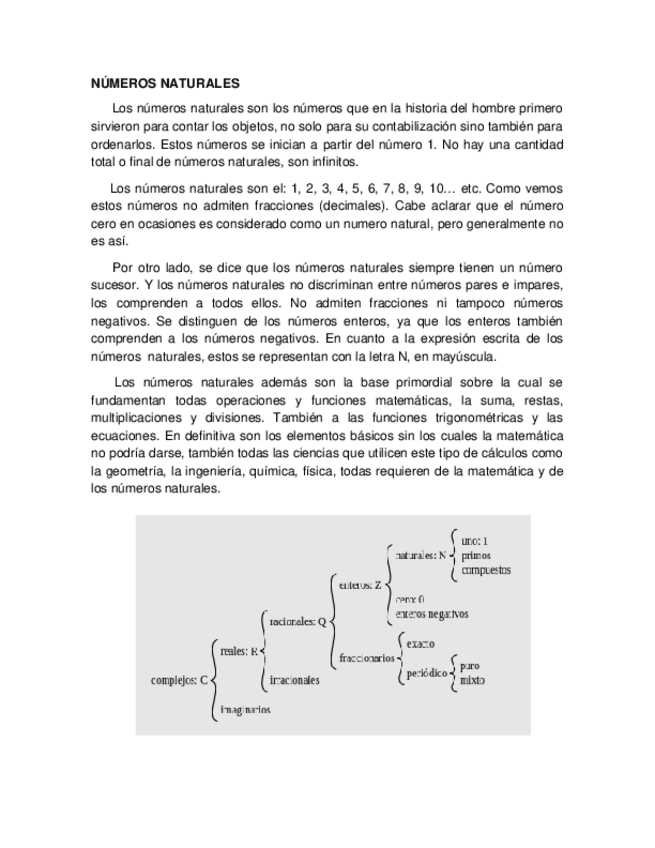 NÚMEROS NATURALES

Los números naturales son los números que en la historia del hombre primero sirvieron para contar los objetos, no solo para su contabilización sino también para ordenarlos. Estos números se inician a partir del número 1. No hay una cantidad total o final de números naturales, son infinitos.

Los números naturales son el: 1, 2, 3, 4, 5, 6, 7, 8, 9, 10… etc. Como vemos estos números no admiten fracciones (decimales). Cabe aclarar que el número cero en ocasiones es considerado como un numero natural, pero generalmente no es así.

Por otro lado, se dice que los números naturales siempre tienen un número sucesor. Y los números naturales no discriminan entre números pares e impares, los comprenden a todos ellos. No admiten fracciones ni tampoco números negativos. Se distinguen de los números enteros, ya que los enteros también comprenden a los números negativos. En cuanto a la expresión escrita de los números naturales, estos se representan con la letra N, en mayúscula.

Los números naturales además son la base primordial sobre la cual se fundamentan todas operaciones y funciones matemáticas, la suma, restas, multiplicaciones y divisiones. También a las funciones trigonométricas y las ecuaciones. En definitiva son los elementos básicos sin los cuales la matemática no podría darse, también todas las ciencias que utilicen este tipo de cálculos como la geometría, la ingeniería, química, física, todas requieren de la matemática y de los números naturales.

complejos: C
reales: R
imaginarios
racionales: Q
irracionales
enteros: Z
fraccionarios
naturales: N
cero: 0
enteros negativos
uno: 1
primos
compuestos
exacto
periódico
puro
mixto